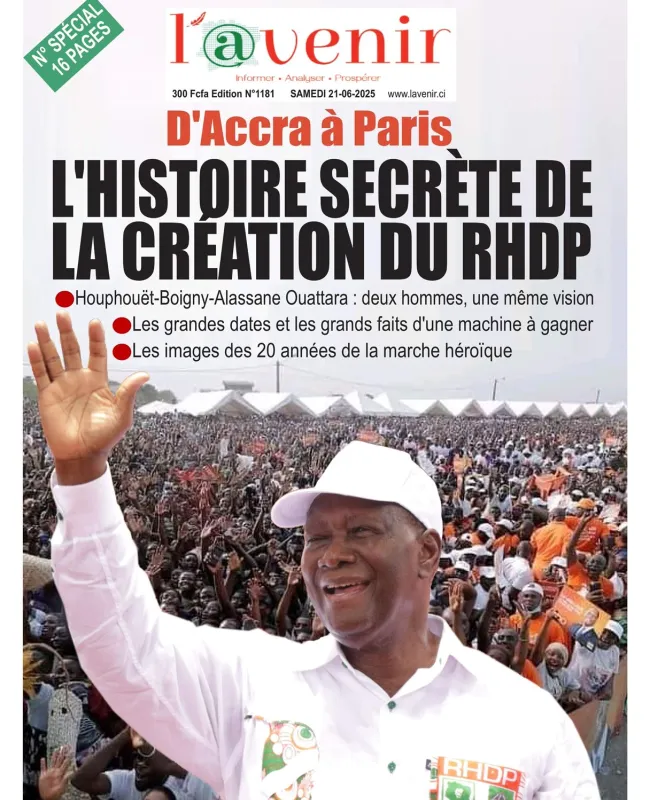 N° SPÉCIAL 16 PAGES

l'@venir

Informer • Analyser • Prospérer

300 Fcfa Edition N°1181 SAMEDI 21-06-2025 www.lavenir.ci

D'Accra à Paris

L'HISTOIRE SECRÈTE DE LA CRÉATION DU RHDP

Houphouët-Boigny-Alassane Ouattara : deux hommes, une même vision

Les grandes dates et les grands faits d'une machine à gagner

Les images des 20 années de la marche héroïque

RHDP